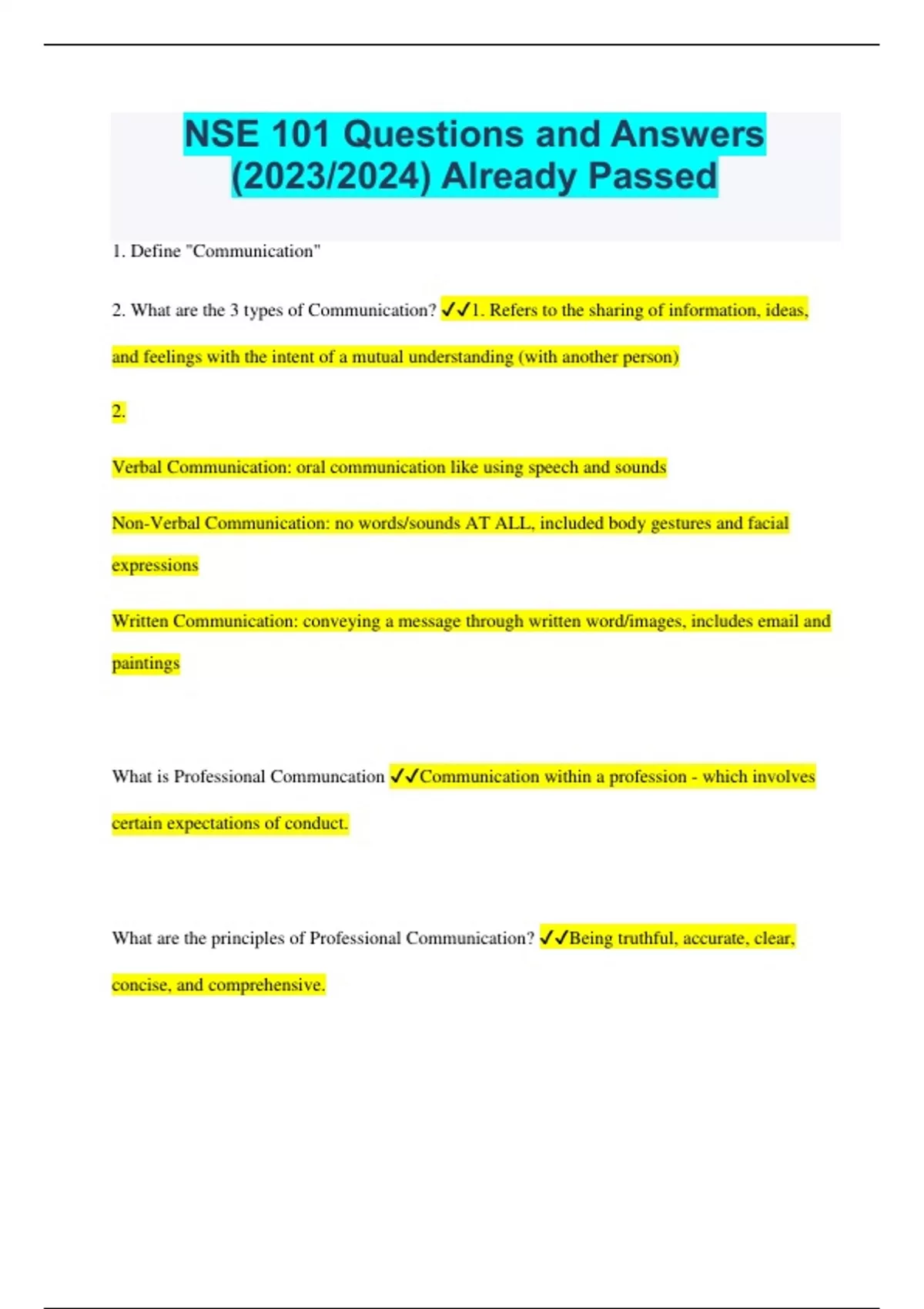 NSE 101 Questions and Answers (2023/2024) Already Passed

1. Define "Communication"

2. What are the 3 types of Communication? ✓✓1. Refers to the sharing of information, ideas, and feelings with the intent of a mutual understanding (with another person)

2.

Verbal Communication: oral communication like using speech and sounds

Non-Verbal Communication: no words/sounds AT ALL, included body gestures and facial expressions

Written Communication: conveying a message through written word/images, includes email and paintings

What is Professional Communcation ✓✓Communication within a profession - which involves certain expectations of conduct.

What are the principles of Professional Communication? ✓✓Being truthful, accurate, clear, concise, and comprehensive.